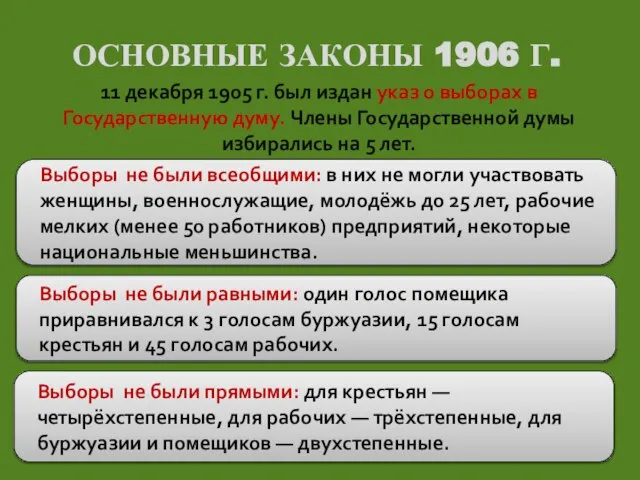 ОСНОВНЫЕ ЗАКОНЫ 1906 Г.

11 декабря 1905 г. был издан указ о выборах в Государственную думу. Члены Государственной думы избирались на 5 лет.

Выборы не были всеобщими: в них не могли участвовать женщины, военнослужащие, молодёжь до 25 лет, рабочие мелких (менее 50 работников) предприятий, некоторые национальные меньшинства.

Выборы не были равными: один голос помещика приравнивался к 3 голосам буржуазии, 15 голосам крестьян и 45 голосам рабочих.

Выборы не были прямыми: для крестьян — четырёхстепенные, для рабочих — трёхстепенные, для буржуазии и помещиков — двухстепенные.